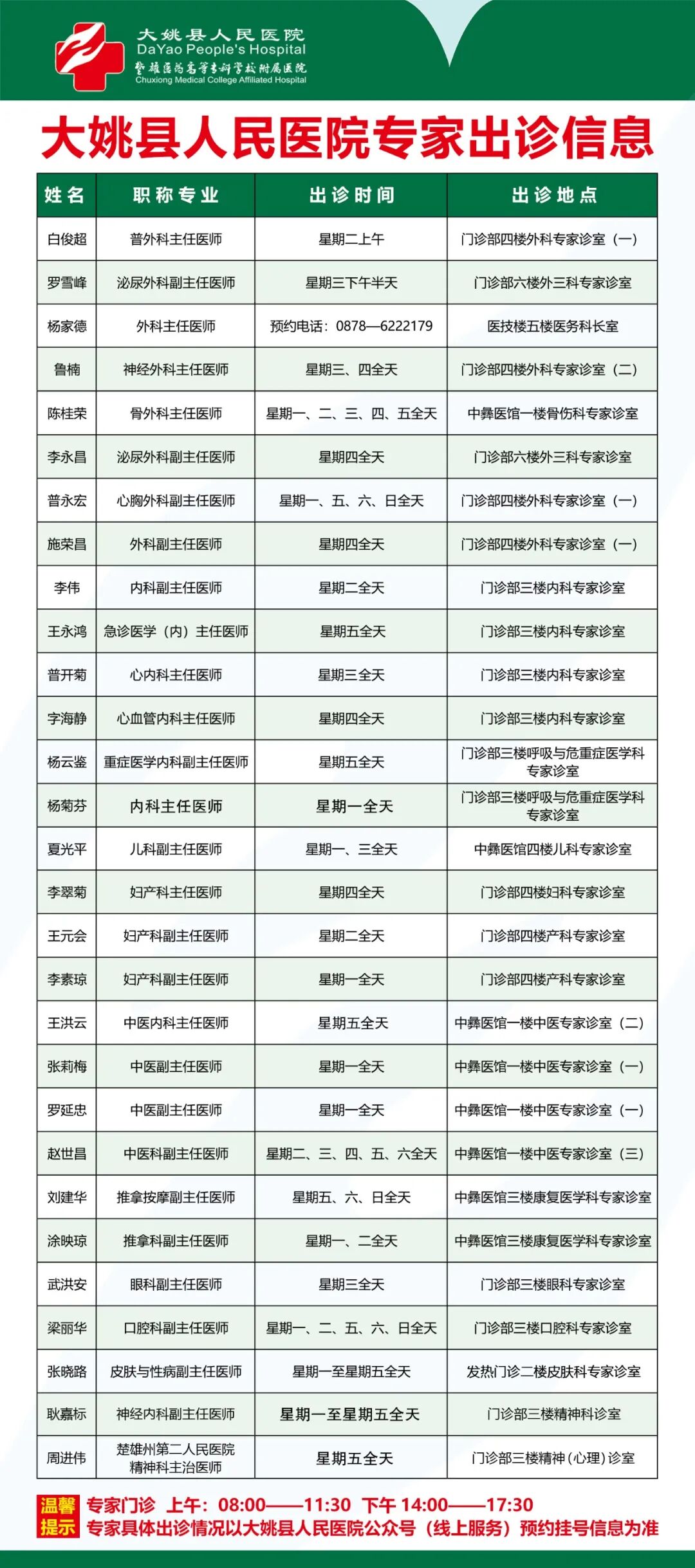 大姚县人民医院
DaYao People's Hospital
楚雄医药高等专科学校附属医院
Chuxiong Medical College Affiliated Hospital

大姚县人民医院专家出诊信息

| 姓名 | 职称专业 | 出诊时间 | 出诊地点 |
|---|---|---|---|
| 白俊超 | 普外科主任医师 | 星期二上午 | 门诊部四楼外科专家诊室（一） |
| 罗雪峰 | 泌尿外科副主任医师 | 星期三下午半天 | 门诊部六楼外三科专家诊室 |
| 杨家德 | 外科主任医师 | 预约电话：0878—6222179 | 医技楼五楼医务科长室 |
| 鲁楠 | 神经外科主任医师 | 星期三、四全天 | 门诊部四楼外科专家诊室（二） |
| 陈桂荣 | 骨外科主任医师 | 星期一、二、三、四、五全天 | 中彝医馆一楼骨伤科专家诊室 |
| 李永昌 | 泌尿外科副主任医师 | 星期四全天 | 门诊部六楼外三科专家诊室 |
| 普永宏 | 心胸外科副主任医师 | 星期一、五、六、日全天 | 门诊部四楼外科专家诊室（一） |
| 施荣昌 | 外科副主任医师 | 星期四全天 | 门诊部四楼外科专家诊室（一） |
| 李伟 | 内科副主任医师 | 星期二全天 | 门诊部三楼内科专家诊室 |
| 王永鸿 | 急诊医学（内）主任医师 | 星期五全天 | 门诊部三楼内科专家诊室 |
| 普开菊 | 心内科主任医师 | 星期三全天 | 门诊部三楼内科专家诊室 |
| 字海静 | 心血管内科主任医师 | 星期四全天 | 门诊部三楼内科专家诊室 |
| 杨云鉴 | 重症医学内科副主任医师 | 星期五全天 | 门诊部三楼呼吸与危重症医学科专家诊室 |
| 杨菊芬 | 内科主任医师 | 星期一全天 | 门诊部三楼呼吸与危重症医学科专家诊室 |
| 夏光平 | 儿科副主任医师 | 星期一、三全天 | 中彝医馆四楼儿科专家诊室 |
| 李翠菊 | 妇产科主任医师 | 星期四全天 | 门诊部四楼妇科专家诊室 |
| 王元会 | 妇产科副主任医师 | 星期二全天 | 门诊部四楼产科专家诊室 |
| 李素琼 | 妇产科副主任医师 | 星期一全天 | 门诊部四楼产科专家诊室 |
| 王洪云 | 中医内科主任医师 | 星期五全天 | 中彝医馆一楼中医专家诊室（二） |
| 张莉梅 | 中医副主任医师 | 星期一全天 | 中彝医馆一楼中医专家诊室（一） |
| 罗延忠 | 中医副主任医师 | 星期一全天 | 中彝医馆一楼中医专家诊室（一） |
| 赵世昌 | 中医科副主任医师 | 星期二、三、四、五、六全天 | 中彝医馆一楼中医专家诊室（三） |
| 刘建华 | 推拿按摩副主任医师 | 星期五、六、日全天 | 中彝医馆三楼康复医学科专家诊室 |
| 涂映琼 | 推拿科副主任医师 | 星期一、二全天 | 中彝医馆三楼康复医学科专家诊室 |
| 武洪安 | 眼科副主任医师 | 星期三全天 | 门诊部三楼眼科专家诊室 |
| 梁丽华 | 口腔科副主任医师 | 星期一、二、五、六、日全天 | 门诊部三楼口腔科专家诊室 |
| 张晓路 | 皮肤与性病副主任医师 | 星期一至星期五全天 | 发热门诊二楼皮肤科专家诊室 |
| 耿嘉标 | 神经内科副主任医师 | 星期一至星期五全天 | 门诊部三楼精神科诊室 |
| 周进伟 | 楚雄州第二人民医院精神科主治医师 | 星期五全天 | 门诊部三楼精神（心理）诊室 |

温馨提示
专家门诊 上午：08:00——11:30 下午 14:00——17:30
专家具体出诊情况以大姚县人民医院公众号（线上服务）预约挂号信息为准